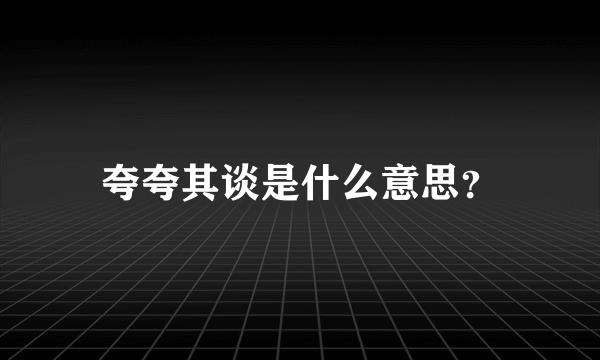 夸夸其谈是什么意思?